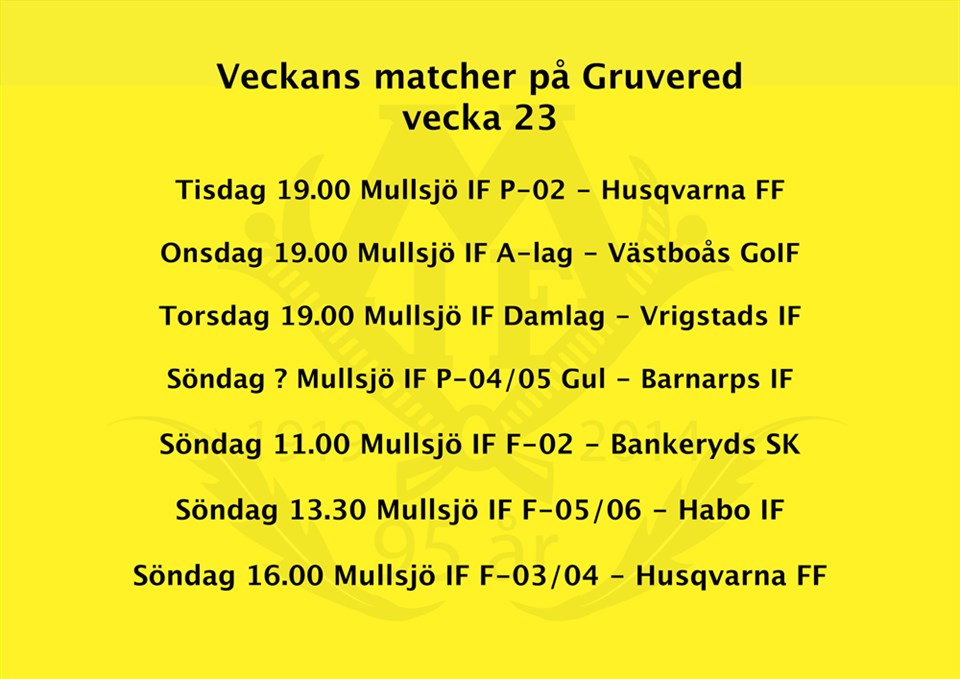 Veckans matcher på Gruvered
vecka 23

Tisdag 19.00 Mullsjö IF P-02 - Husqvarna FF

Onsdag 19.00 Mullsjö IF A-lag - Västboås GoIF

Torsdag 19.00 Mullsjö IF Damlag - Vrigstads IF

Söndag ? Mullsjö IF P-04/05 Gul - Barnarps IF

Söndag 11.00 Mullsjö IF F-02 - Bankeryds SK

Söndag 13.30 Mullsjö IF F-05/06 - Habo IF

Söndag 16.00 Mullsjö IF F-03/04 - Husqvarna FF

1919 2014
95 år